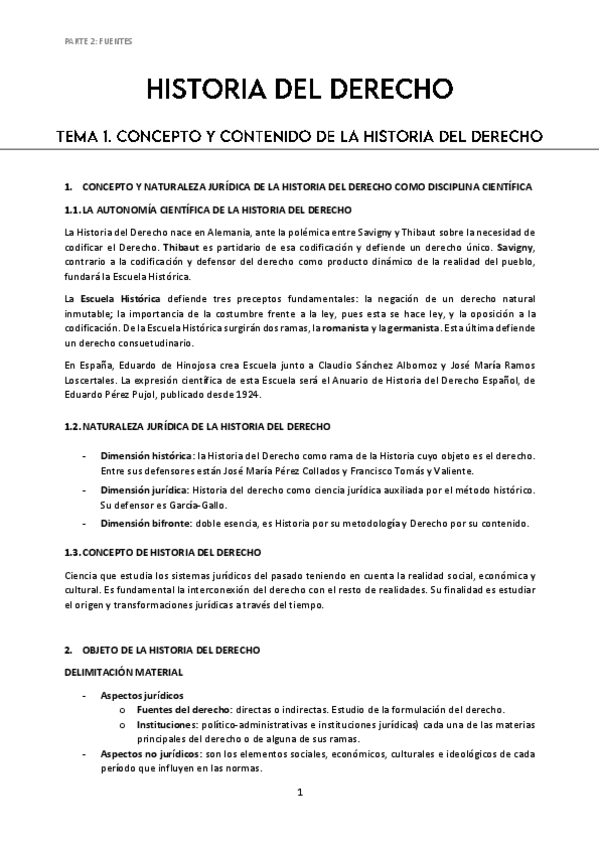 PARTE 2: FUENTES

HISTORIA DEL DERECHO

TEMA 1. CONCEPTO Y CONTENIDO DE LA HISTORIA DEL DERECHO

1. CONCEPTO Y NATURALEZA JURÍDICA DE LA HISTORIA DEL DERECHO COMO DISCIPLINA CIENTÍFICA

1.1. LA AUTONOMÍA CIENTÍFICA DE LA HISTORIA DEL DERECHO

La Historia del Derecho nace en Alemania, ante la polémica entre Savigny y Thibaut sobre la necesidad de codificar el Derecho. Thibaut es partidario de esa codificación y defiende un derecho único. Savigny, contrario a la codificación y defensor del derecho como producto dinámico de la realidad del pueblo, fundará la Escuela Histórica.

La Escuela Histórica defiende tres preceptos fundamentales: la negación de un derecho natural inmutable; la importancia de la costumbre frente a la ley, pues esta se hace ley, y la oposición a la codificación. De la Escuela Histórica surgirán dos ramas, la romanista y la germanista. Esta última defiende un derecho consuetudinario.

En España, Eduardo de Hinojosa crea Escuela junto a Claudio Sánchez Albornoz y José María Ramos Loscertales. La expresión científica de esta Escuela será el Anuario de Historia del Derecho Español, de Eduardo Pérez Pujol, publicado desde 1924.

1.2. NATURALEZA JURÍDICA DE LA HISTORIA DEL DERECHO

- Dimensión histórica: la Historia del Derecho como rama de la Historia cuyo objeto es el derecho. Entre sus defensores están José María Pérez Collados y Francisco Tomás y Valiente.
- Dimensión jurídica: Historia del derecho como ciencia jurídica auxiliada por el método histórico. Su defensor es García-Gallo.
- Dimensión bifronte: doble esencia, es Historia por su metodología y Derecho por su contenido.

1.3. CONCEPTO DE HISTORIA DEL DERECHO

Ciencia que estudia los sistemas jurídicos del pasado teniendo en cuenta la realidad social, económica y cultural. Es fundamental la interconexión del derecho con el resto de realidades. Su finalidad es estudiar el origen y transformaciones jurídicas a través del tiempo.

2. OBJETO DE LA HISTORIA DEL DERECHO

DELIMITACIÓN MATERIAL

- Aspectos jurídicos
  o Fuentes del derecho: directas o indirectas. Estudio de la formulación del derecho.
  o Instituciones: político-administrativas e instituciones jurídicas) cada una de las materias principales del derecho o de alguna de sus ramas.
- Aspectos no jurídicos: son los elementos sociales, económicos, culturales e ideológicos de cada período que influyen en las normas.

1